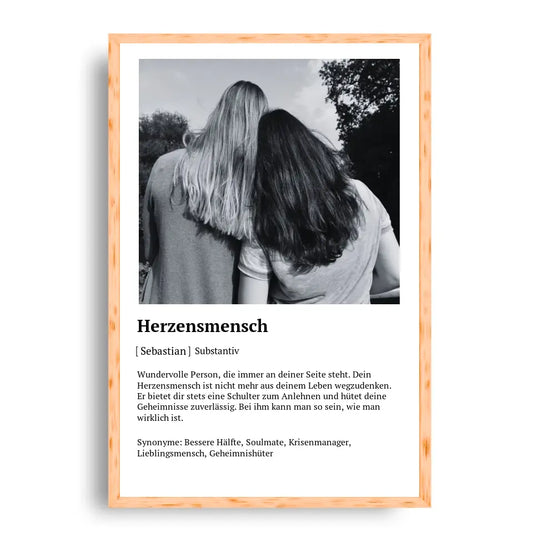 Herzensmensch

[ Sebastian ] Substantiv

Wundervolle Person, die immer an deiner Seite steht. Dein Herzensmensch ist nicht mehr aus deinem Leben wegzudenken. Er bietet dir stets eine Schulter zum Anlehnen und hütet deine Geheimnisse zuverlässig. Bei ihm kann man so sein, wie man wirklich ist.

Synonyme: Bessere Hälfte, Soulmate, Krisenmanager, Lieblingsmensch, Geheimnishüter